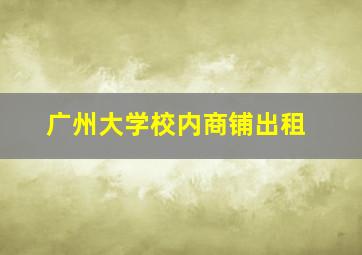 广州大学校内商铺出租